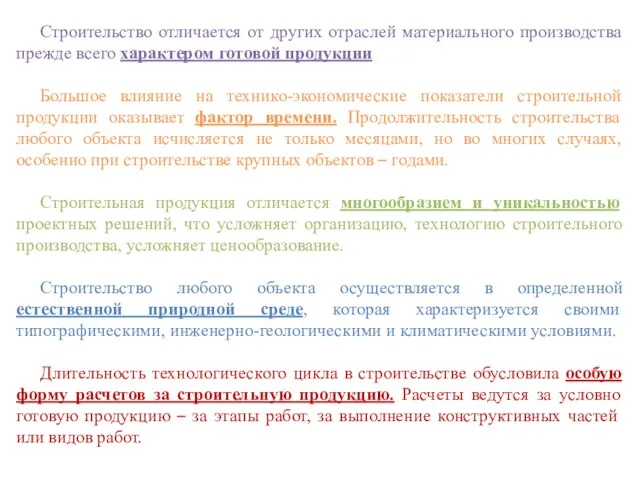 Строительство отличается от других отраслей материального производства прежде всего характером готовой продукции

Большое влияние на технико-экономические показатели строительной продукции оказывает фактор времени. Продолжительность строительства любого объекта исчисляется не только месяцами, но во многих случаях, особенно при строительстве крупных объектов – годами.

Строительная продукция отличается многообразием и уникальностью проектных решений, что усложняет организацию, технологию строительного производства, усложняет ценообразование.

Строительство любого объекта осуществляется в определенной естественной природной среде, которая характеризуется своими типографическими, инженерно-геологическими и климатическими условиями.

Длительность технологического цикла в строительстве обусловила особую форму расчетов за строительную продукцию. Расчеты ведутся за условно готовую продукцию – за этапы работ, за выполнение конструктивных частей или видов работ.